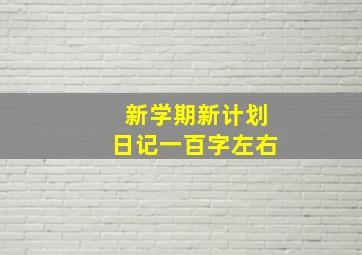 新学期新计划
日记一百字左右